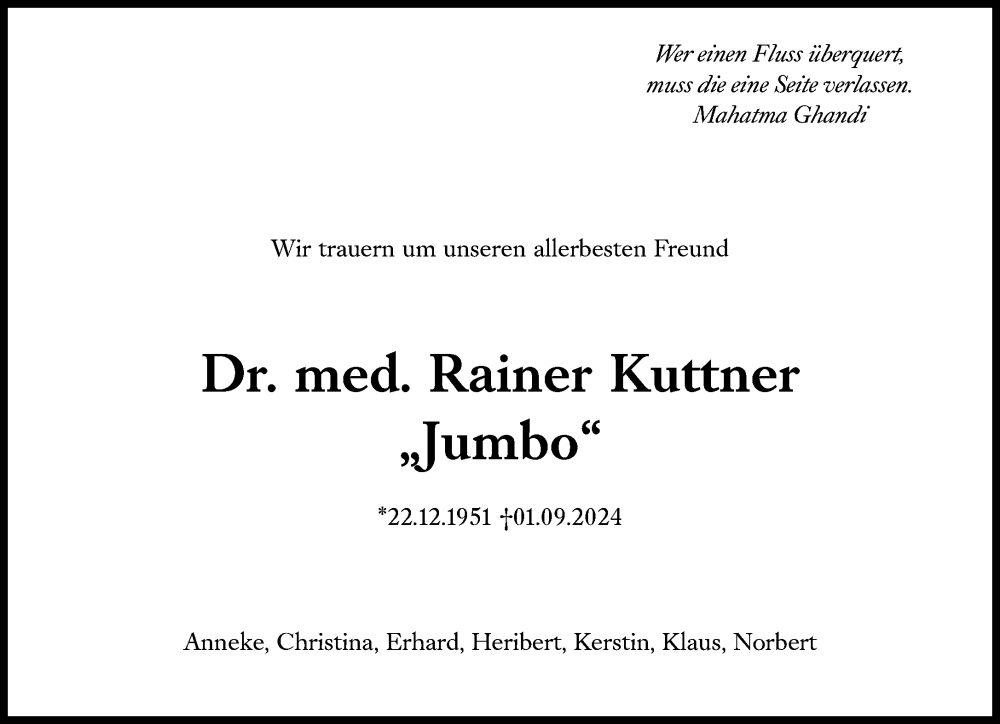 Wer einen Fluss überquert,
muss die eine Seite verlassen.
Mahatma Ghandi

Wir trauern um unseren allerbesten Freund

Dr. med. Rainer Kuttner
„Jumbo“

*22.12.1951 †01.09.2024

Anneke, Christina, Erhard, Heribert, Kerstin, Klaus, Norbert